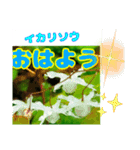 イカリソウ

おはよう